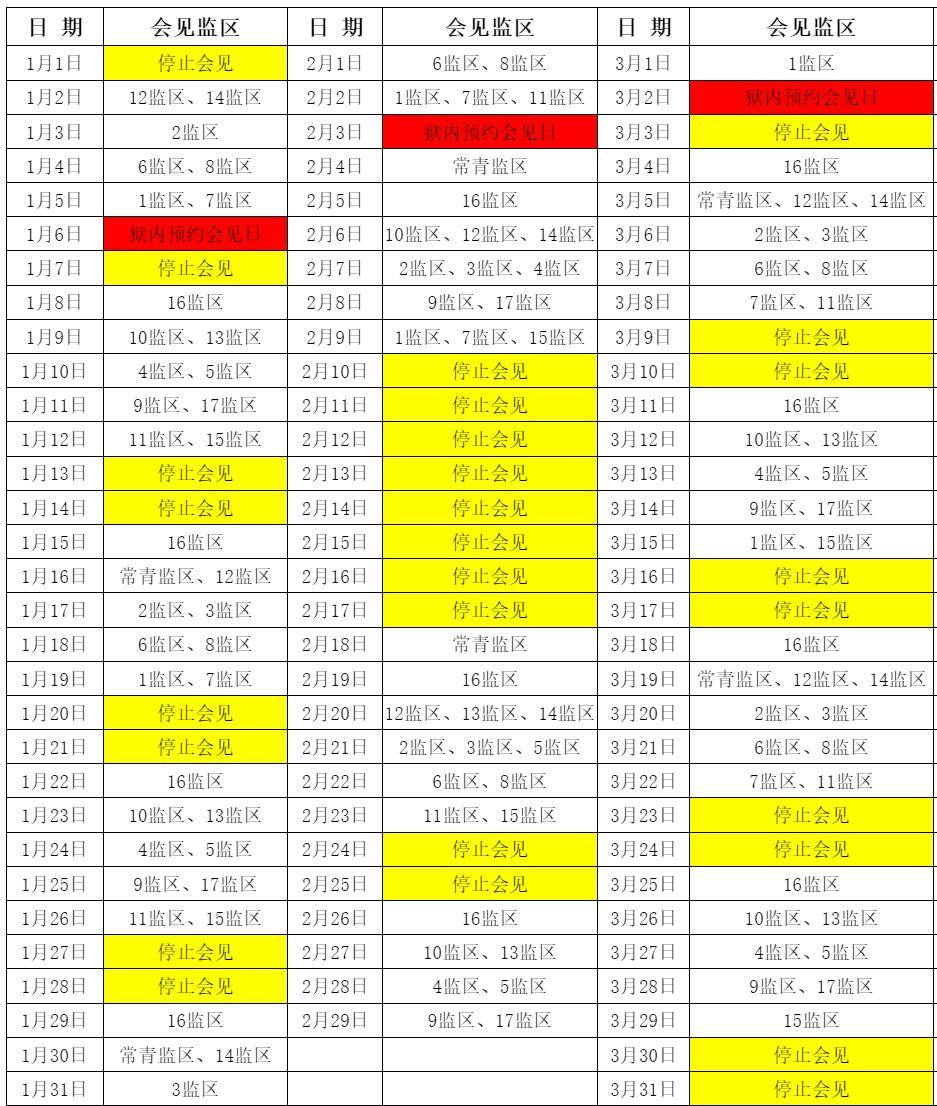 | 日 期 | 会见监区 | 日 期 | 会见监区 | 日 期 | 会见监区 |
|---|---|---|---|---|---|
| 1月1日 | 停止会见 | 2月1日 | 6监区、8监区 | 3月1日 | 1监区 |
| 1月2日 | 12监区、14监区 | 2月2日 | 1监区、7监区、11监区 | 3月2日 | 狱内预约会见日 |
| 1月3日 | 2监区 | 2月3日 | 狱内预约会见日 | 3月3日 | 停止会见 |
| 1月4日 | 6监区、8监区 | 2月4日 | 常青监区 | 3月4日 | 16监区 |
| 1月5日 | 1监区、7监区 | 2月5日 | 16监区 | 3月5日 | 常青监区、12监区、14监区 |
| 1月6日 | 狱内预约会见日 | 2月6日 | 10监区、12监区、14监区 | 3月6日 | 2监区、3监区 |
| 1月7日 | 停止会见 | 2月7日 | 2监区、3监区、4监区 | 3月7日 | 6监区、8监区 |
| 1月8日 | 16监区 | 2月8日 | 9监区、17监区 | 3月8日 | 7监区、11监区 |
| 1月9日 | 10监区、13监区 | 2月9日 | 1监区、7监区、15监区 | 3月9日 | 停止会见 |
| 1月10日 | 4监区、5监区 | 2月10日 | 停止会见 | 3月10日 | 停止会见 |
| 1月11日 | 9监区、17监区 | 2月11日 | 停止会见 | 3月11日 | 16监区 |
| 1月12日 | 11监区、15监区 | 2月12日 | 停止会见 | 3月12日 | 10监区、13监区 |
| 1月13日 | 停止会见 | 2月13日 | 停止会见 | 3月13日 | 4监区、5监区 |
| 1月14日 | 停止会见 | 2月14日 | 停止会见 | 3月14日 | 9监区、17监区 |
| 1月15日 | 16监区 | 2月15日 | 停止会见 | 3月15日 | 1监区、15监区 |
| 1月16日 | 常青监区、12监区 | 2月16日 | 停止会见 | 3月16日 | 停止会见 |
| 1月17日 | 2监区、3监区 | 2月17日 | 停止会见 | 3月17日 | 停止会见 |
| 1月18日 | 6监区、8监区 | 2月18日 | 常青监区 | 3月18日 | 16监区 |
| 1月19日 | 1监区、7监区 | 2月19日 | 16监区 | 3月19日 | 常青监区、12监区、14监区 |
| 1月20日 | 停止会见 | 2月20日 | 12监区、13监区、14监区 | 3月20日 | 2监区、3监区 |
| 1月21日 | 停止会见 | 2月21日 | 2监区、3监区、5监区 | 3月21日 | 6监区、8监区 |
| 1月22日 | 16监区 | 2月22日 | 6监区、8监区 | 3月22日 | 7监区、11监区 |
| 1月23日 | 10监区、13监区 | 2月23日 | 11监区、15监区 | 3月23日 | 停止会见 |
| 1月24日 | 4监区、5监区 | 2月24日 | 停止会见 | 3月24日 | 停止会见 |
| 1月25日 | 9监区、17监区 | 2月25日 | 停止会见 | 3月25日 | 16监区 |
| 1月26日 | 11监区、15监区 | 2月26日 | 16监区 | 3月26日 | 10监区、13监区 |
| 1月27日 | 停止会见 | 2月27日 | 10监区、13监区 | 3月27日 | 4监区、5监区 |
| 1月28日 | 停止会见 | 2月28日 | 4监区、5监区 | 3月28日 | 9监区、17监区 |
| 1月29日 | 16监区 | 2月29日 | 9监区、17监区 | 3月29日 | 15监区 |
| 1月30日 | 常青监区、14监区 | | | 3月30日 | 停止会见 |
| 1月31日 | 3监区 | | | 3月31日 | 停止会见 |